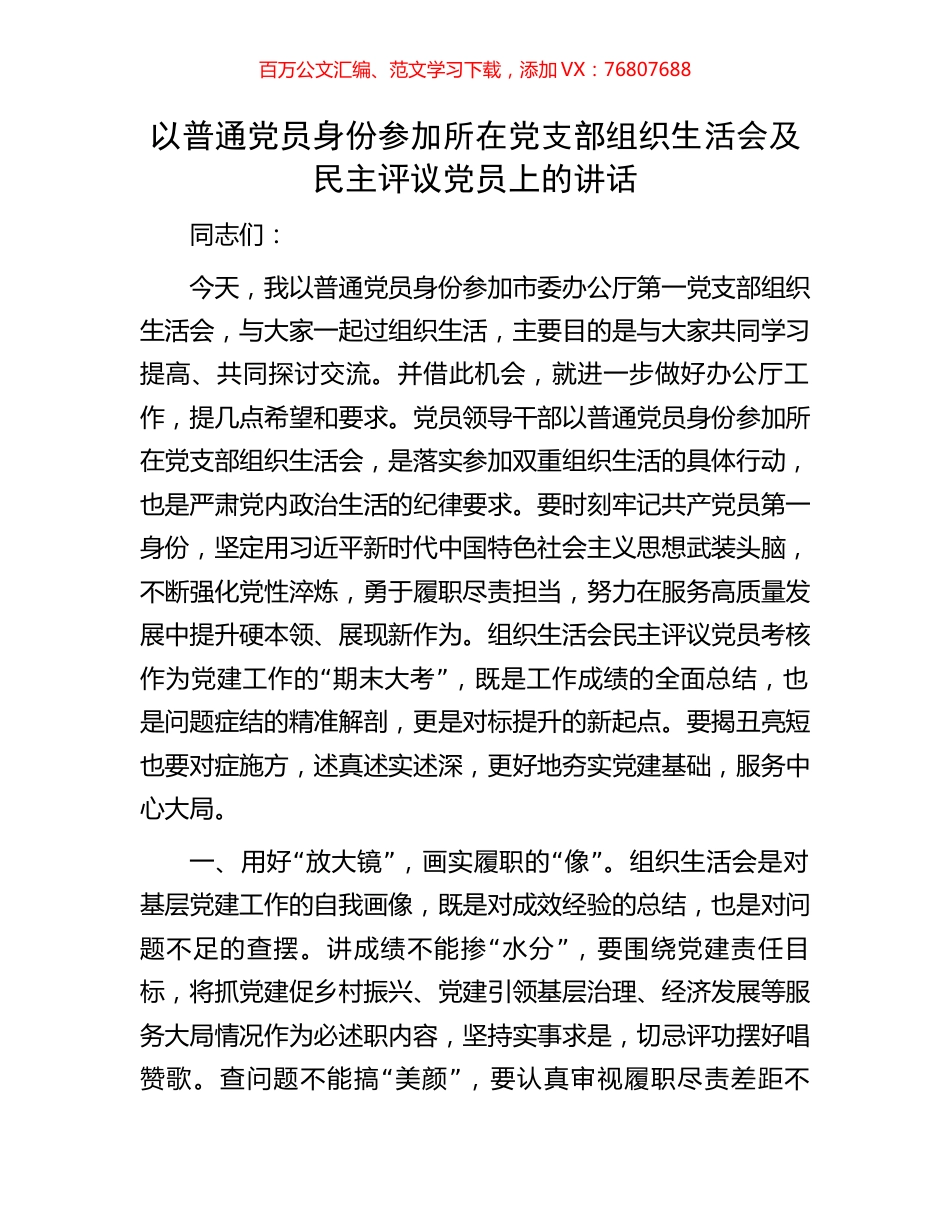 百万公文汇编、范文学习下载，添加 VX：76807688

以普通党员身份参加所在党支部组织生活会及民主评议党员上的讲话

同志们：

今天，我以普通党员身份参加市委办公厅第一党支部组织生活会，与大家一起过组织生活，主要目的是与大家共同学习提高、共同探讨交流。并借此机会，就进一步做好办公厅工作，提几点希望和要求。党员领导干部以普通党员身份参加所在党支部组织生活会，是落实参加双重组织生活的具体行动，也是严肃党内政治生活的纪律要求。要时刻牢记共产党员第一身份，坚定用习近平新时代中国特色社会主义思想武装头脑，不断强化党性淬炼，勇于履职尽责担当，努力在服务高质量发展中提升硬本领、展现新作为。组织生活会民主评议党员考核作为党建工作的“期末大考”，既是工作成绩的全面总结，也是问题症结的精准解剖，更是对标提升的新起点。要揭丑亮短也要对症施方，述真述实述深，更好地夯实党建基础，服务中心大局。

一、用好“放大镜”，画实履职的“像”。组织生活会是对基层党建工作的自我画像，既是对成效经验的总结，也是对问题不足的查摆。讲成绩不能掺“水分”，要围绕党建责任目标，将抓党建促乡村振兴、党建引领基层治理、经济发展等服务大局情况作为必述职内容，坚持实事求是，切忌评功摆好唱赞歌。查问题不能搞“美颜”，要认真审视履职尽责差距不